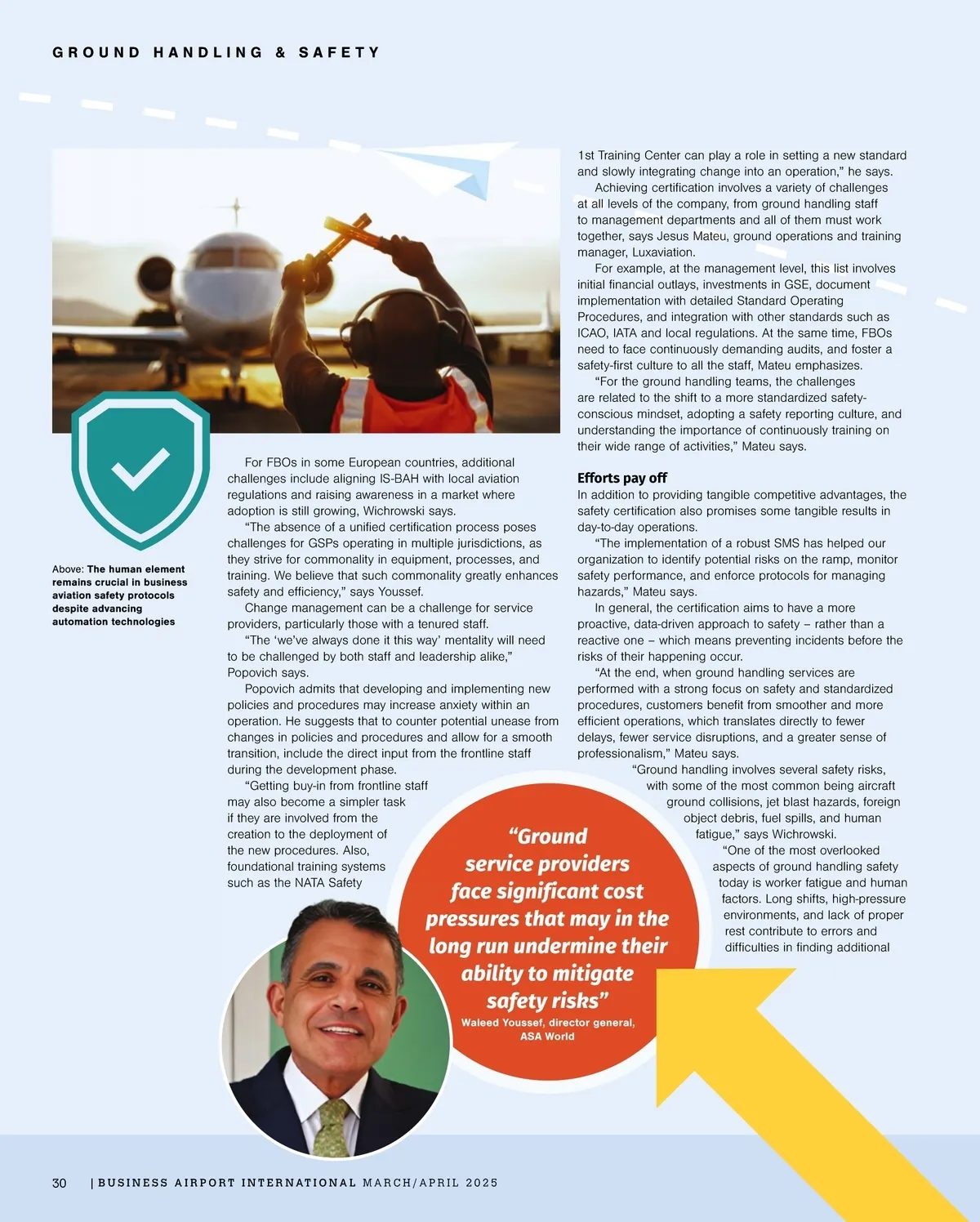 GROUND HANDLING & SAFETY

Above: The human element remains crucial in business aviation safety protocols despite advancing automation technologies

For FBOs in some European countries, additional challenges include aligning IS-BAH with local aviation regulations and raising awareness in a market where adoption is still growing, Wichrowski says.

"The absence of a unified certification process poses challenges for GSPs operating in multiple jurisdictions, as they strive for commonality in equipment, processes, and training. We believe that such commonality greatly enhances safety and efficiency," says Youssef.

Change management can be a challenge for service providers, particularly those with a tenured staff.

"The 'we've always done it this way' mentality will need to be challenged by both staff and leadership alike," Popovich says.

Popovich admits that developing and implementing new policies and procedures may increase anxiety within an operation. He suggests that to counter potential unease from changes in policies and procedures and allow for a smooth transition, include the direct input from the frontline staff during the development phase.

"Getting buy-in from frontline staff may also become a simpler task if they are involved from the creation to the deployment of the new procedures. Also, foundational training systems such as the NATA Safety 1st Training Center can play a role in setting a new standard and slowly integrating change into an operation," he says.

Achieving certification involves a variety of challenges at all levels of the company, from ground handling staff to management departments and all of them must work together, says Jesus Mateu, ground operations and training manager, Luxaviation.

For example, at the management level, this list involves initial financial outlays, investments in GSE, document implementation with detailed Standard Operating Procedures, and integration with other standards such as ICAO, IATA and local regulations. At the same time, FBOs need to face continuously demanding audits, and foster a safety-first culture to all the staff, Mateu emphasizes.

"For the ground handling teams, the challenges are related to the shift to a more standardized safety-conscious mindset, adopting a safety reporting culture, and understanding the importance of continuously training on their wide range of activities," Mateu says.

Efforts pay off
In addition to providing tangible competitive advantages, the safety certification also promises some tangible results in day-to-day operations.

"The implementation of a robust SMS has helped our organization to identify potential risks on the ramp, monitor safety performance, and enforce protocols for managing hazards," Mateu says.

In general, the certification aims to have a more proactive, data-driven approach to safety – rather than a reactive one – which means preventing incidents before the risks of their happening occur.

"At the end, when ground handling services are performed with a strong focus on safety and standardized procedures, customers benefit from smoother and more efficient operations, which translates directly to fewer delays, fewer service disruptions, and a greater sense of professionalism," Mateu says.

"Ground handling involves several safety risks, with some of the most common being aircraft ground collisions, jet blast hazards, foreign object debris, fuel spills, and human fatigue," says Wichrowski.

"One of the most overlooked aspects of ground handling safety today is worker fatigue and human factors. Long shifts, high-pressure environments, and lack of proper rest contribute to errors and difficulties in finding additional

"Ground service providers face significant cost pressures that may in the long run undermine their ability to mitigate safety risks"
Waleed Youssef, director general, ASA World

30 | BUSINESS AIRPORT INTERNATIONAL MARCH/APRIL 2025